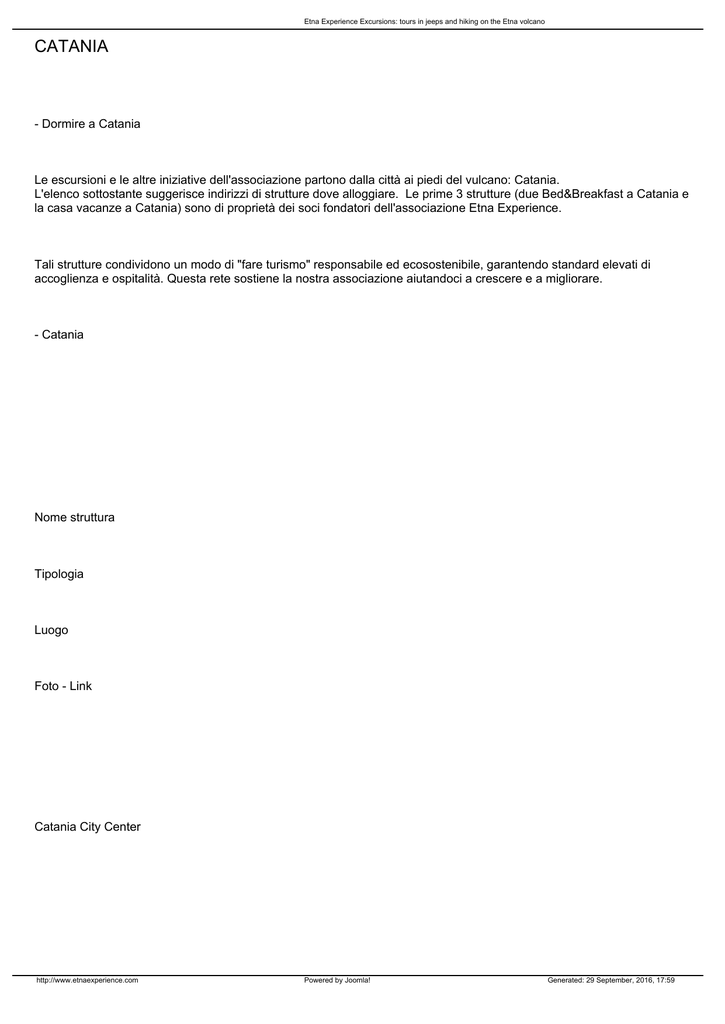 Etna Experience Excursions: tours in jeeps and hiking on the Etna volcano

CATANIA

- Dormire a Catania

Le escursioni e le altre iniziative dell'associazione partono dalla città ai piedi del vulcano: Catania.
L'elenco sottostante suggerisce indirizzi di strutture dove alloggiare. Le prime 3 strutture (due Bed&Breakfast a Catania e la casa vacanze a Catania) sono di proprietà dei soci fondatori dell'associazione Etna Experience.

Tali strutture condividono un modo di "fare turismo" responsabile ed ecosostenibile, garantendo standard elevati di accoglienza e ospitalità. Questa rete sostiene la nostra associazione aiutandoci a crescere e a migliorare.

- Catania

Nome struttura

Tipologia

Luogo

Foto - Link

Catania City Center

http://www.etnaexperience.com Powered by Joomla! Generated: 29 September, 2016, 17:59